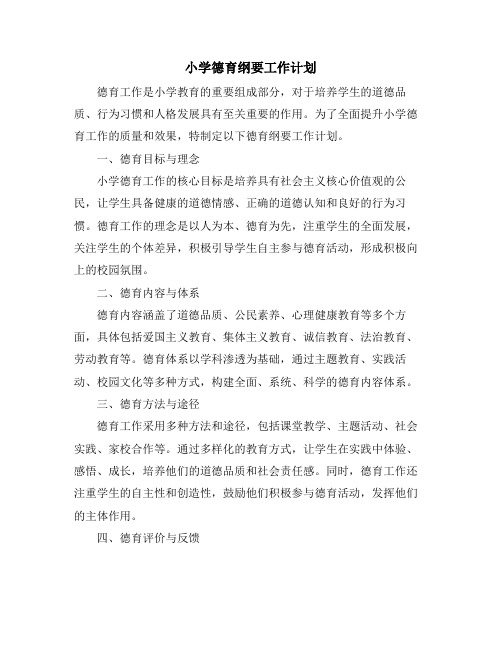 小学德育纲要工作计划

德育工作是小学教育的重要组成部分，对于培养学生的道德品质、行为习惯和人格发展具有至关重要的作用。为了全面提升小学德育工作的质量和效果，特制定以下德育纲要工作计划。

一、德育目标与理念

小学德育工作的核心目标是培养具有社会主义核心价值观的公民，让学生具备健康的道德情感、正确的道德认知和良好的行为习惯。德育工作的理念是以人为本、德育为先，注重学生的全面发展，关注学生的个体差异，积极引导学生自主参与德育活动，形成积极向上的校园氛围。

二、德育内容与体系

德育内容涵盖了道德品质、公民素养、心理健康教育等多个方面，具体包括爱国主义教育、集体主义教育、诚信教育、法治教育、劳动教育等。德育体系以学科渗透为基础，通过主题教育、实践活动、校园文化等多种方式，构建全面、系统、科学的德育内容体系。

三、德育方法与途径

德育工作采用多种方法和途径，包括课堂教学、主题活动、社会实践、家校合作等。通过多样化的教育方式，让学生在实践中体验、感悟、成长，培养他们的道德品质和社会责任感。同时，德育工作还注重学生的自主性和创造性，鼓励他们积极参与德育活动，发挥他们的主体作用。

四、德育评价与反馈